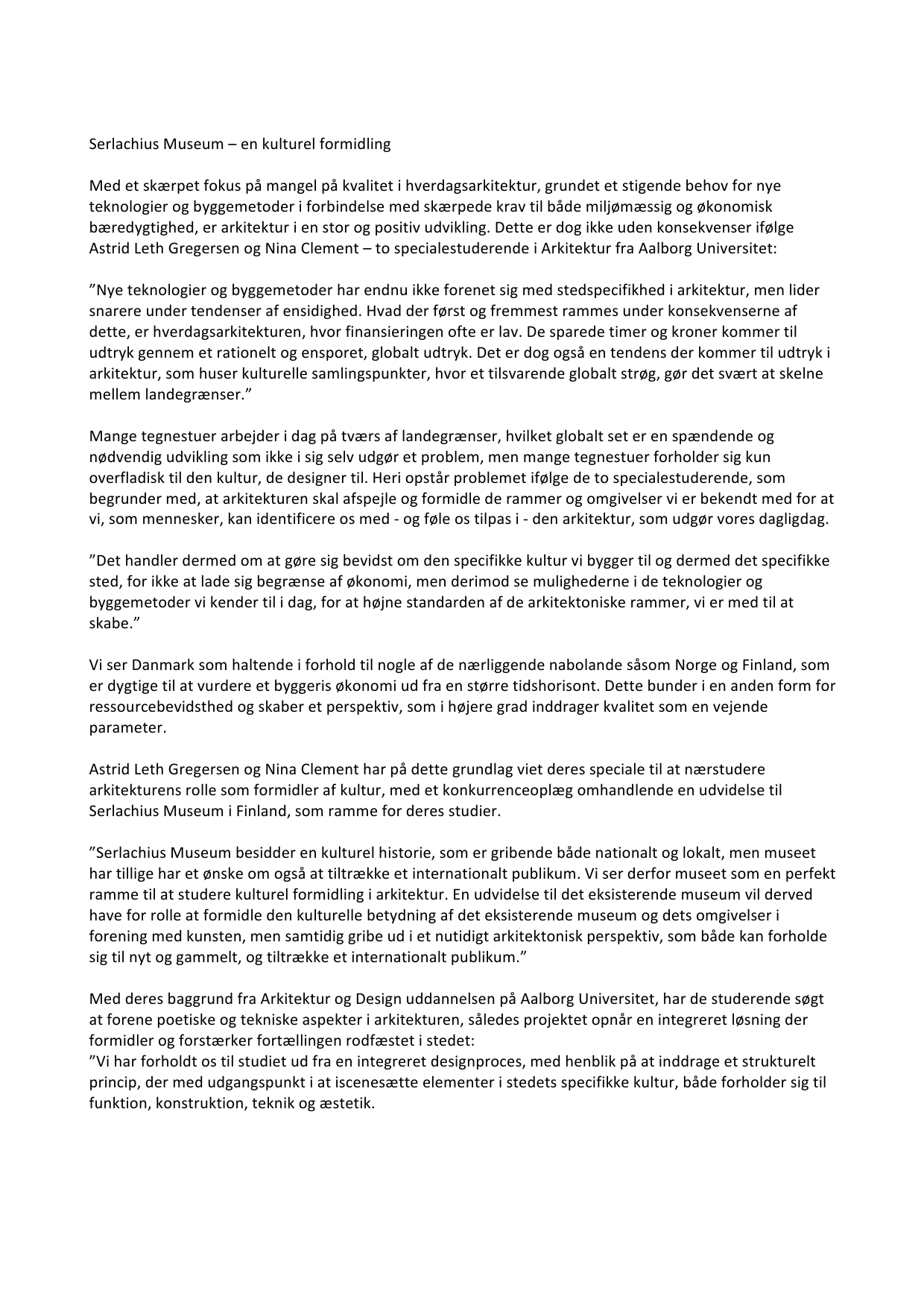 Serlachius Museum – en kulturel formidling

Med et skærpet fokus på mangel på kvalitet i hverdagsarkitektur, grundet et stigende behov for nye teknologier og byggemetoder i forbindelse med skærpede krav til både miljømæssig og økonomisk bæredygtighed, er arkitektur i en stor og positiv udvikling. Dette er dog ikke uden konsekvenser ifølge Astrid Leth Gregersen og Nina Clement – to specialestuderende i Arkitektur fra Aalborg Universitet:

”Nye teknologier og byggemetoder har endnu ikke forenet sig med stedspecifikhed i arkitektur, men lider snarere under tendenser af ensidighed. Hvad der først og fremmest rammes under konsekvenserne af dette, er hverdagsarkitekturen, hvor finansieringen ofte er lav. De sparede timer og kroner kommer til udtryk gennem et rationelt og ensporet, globalt udtryk. Det er dog også en tendens der kommer til udtryk i arkitektur, som huser kulturelle samlingspunkter, hvor et tilsvarende globalt strøg, gør det svært at skelne mellem landegrænser.”

Mange tegnestuer arbejder i dag på tværs af landegrænser, hvilket globalt set er en spændende og nødvendig udvikling som ikke i sig selv udgør et problem, men mange tegnestuer forholder sig kun overfladisk til den kultur, de designer til. Heri opstår problemet ifølge de to specialestuderende, som begrunder med, at arkitekturen skal afspejle og formidle de rammer og omgivelser vi er bekendt med for at vi, som mennesker, kan identificere os med - og føle os tilpas i - den arkitektur, som udgør vores dagligdag.

”Det handler dermed om at gøre sig bevidst om den specifikke kultur vi bygger til og dermed det specifikke sted, for ikke at lade sig begrænse af økonomi, men derimod se mulighederne i de teknologier og byggemetoder vi kender til i dag, for at højne standarden af de arkitektoniske rammer, vi er med til at skabe.”

Vi ser Danmark som haltende i forhold til nogle af de nærliggende nabolande såsom Norge og Finland, som er dygtige til at vurdere et byggeris økonomi ud fra en større tidshorisont. Dette bunder i en anden form for ressourcebevidsthed og skaber et perspektiv, som i højere grad inddrager kvalitet som en vejende parameter.

Astrid Leth Gregersen og Nina Clement har på dette grundlag viet deres speciale til at nærstudere arkitekturens rolle som formidler af kultur, med et konkurrenceoplæg omhandlende en udvidelse til Serlachius Museum i Finland, som ramme for deres studier.

”Serlachius Museum besidder en kulturel historie, som er gribende både nationalt og lokalt, men museet har tillige har et ønske om også at tiltrække et internationalt publikum. Vi ser derfor museet som en perfekt ramme til at studere kulturel formidling i arkitektur. En udvidelse til det eksisterende museum vil derved have for rolle at formidle den kulturelle betydning af det eksisterende museum og dets omgivelser i forening med kunsten, men samtidig gribe ud i et nutidigt arkitektonisk perspektiv, som både kan forholde sig til nyt og gammelt, og tiltrække et internationalt publikum.”

Med deres baggrund fra Arkitektur og Design uddannelsen på Aalborg Universitet, har de studerende søgt at forene poetiske og tekniske aspekter i arkitekturen, således projektet opnår en integreret løsning der formidler og forstærker fortællingen rodfæstet i stedet:
”Vi har forholdt os til studiet ud fra en integreret designproces, med henblik på at inddrage et strukturelt princip, der med udgangspunkt i at iscenesætte elementer i stedets specifikke kultur, både forholder sig til funktion, konstruktion, teknik og æstetik.